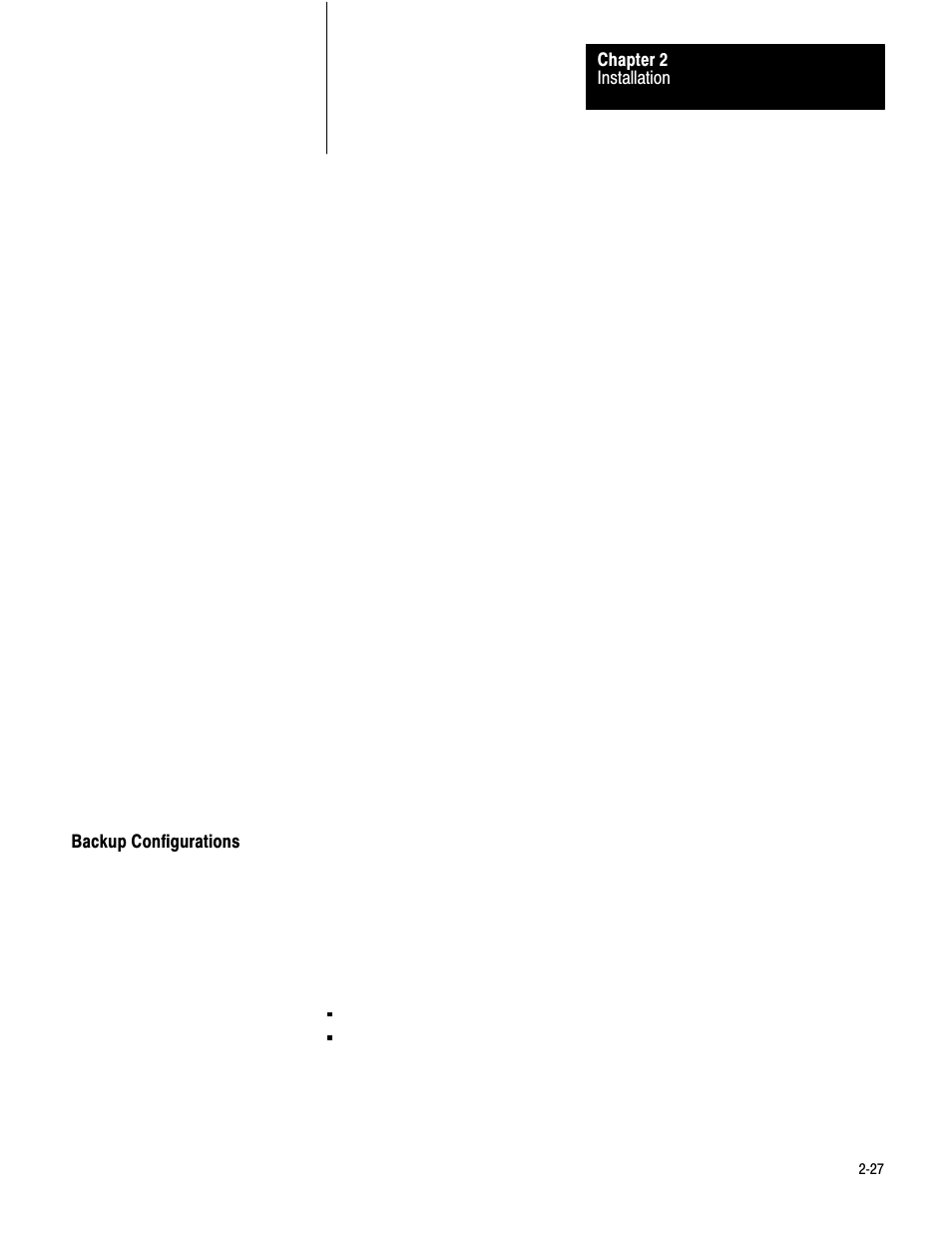 Chapter 2
Installation

Backup Configurations

2-27